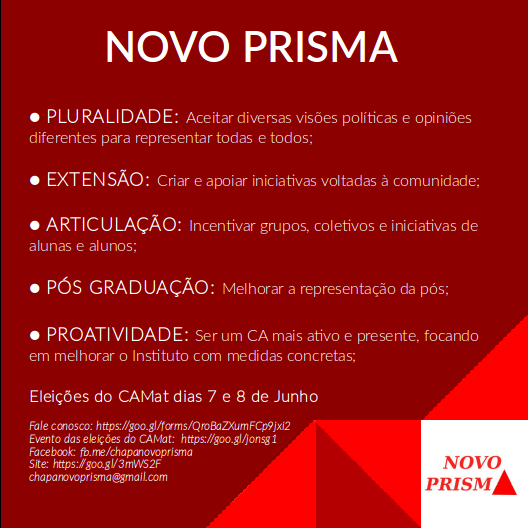 NOVO PRISMA

● PLURALIDADE: Aceitar diversas visões políticas e opiniões diferentes para representar todas e todos;

● EXTENSÃO: Criar e apoiar iniciativas voltadas à comunidade;

● ARTICULAÇÃO: Incentivar grupos, coletivos e iniciativas de alunas e alunos;

● PÓS GRADUAÇÃO: Melhorar a representação da pós;

● PROATIVIDADE: Ser um CA mais ativo e presente, focando em melhorar o Instituto com medidas concretas;

Eleições do CAMat dias 7 e 8 de Junho

Fale conosco: https://goo.gl/forms/QroBaZXumFCp9jxi2
Evento das eleições do CAMat: https://goo.gl/jonsg1
Facebook: fb.me/chapanovoprisma
Site: https://goo.gl/3mWS2F
chapanovoprisma@gmail.com

NOVO PRISM